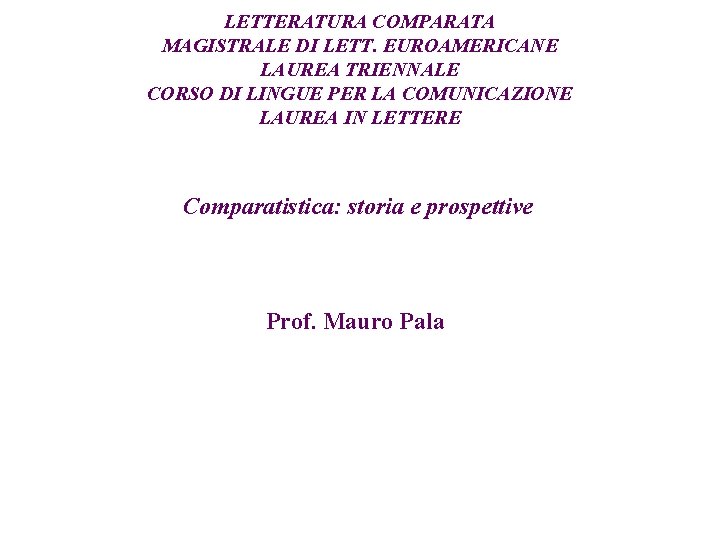 LETTERATURA COMPARATA
MAGISTRALE DI LETT. EUROAMERICANE
LAUREA TRIENNALE
CORSO DI LINGUE PER LA COMUNICAZIONE
LAUREA IN LETTERE

Comparatistica: storia e prospettive

Prof. Mauro Pala